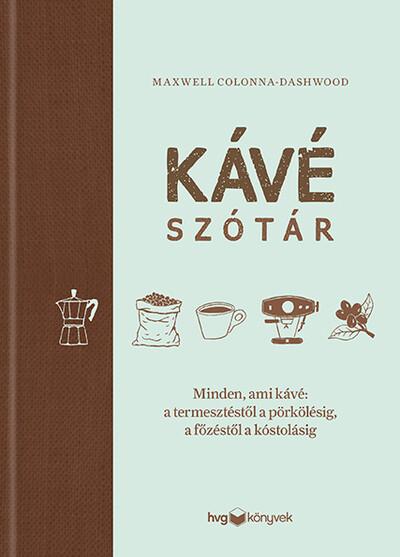 MAXWELL COLONNA-DASHWOOD

KÁVÉ
SZÓTÁR

Minden, ami kávé:
a termesztéstől a pörkölésig,
a főzéstől a kóstolásig

hvg könyvek